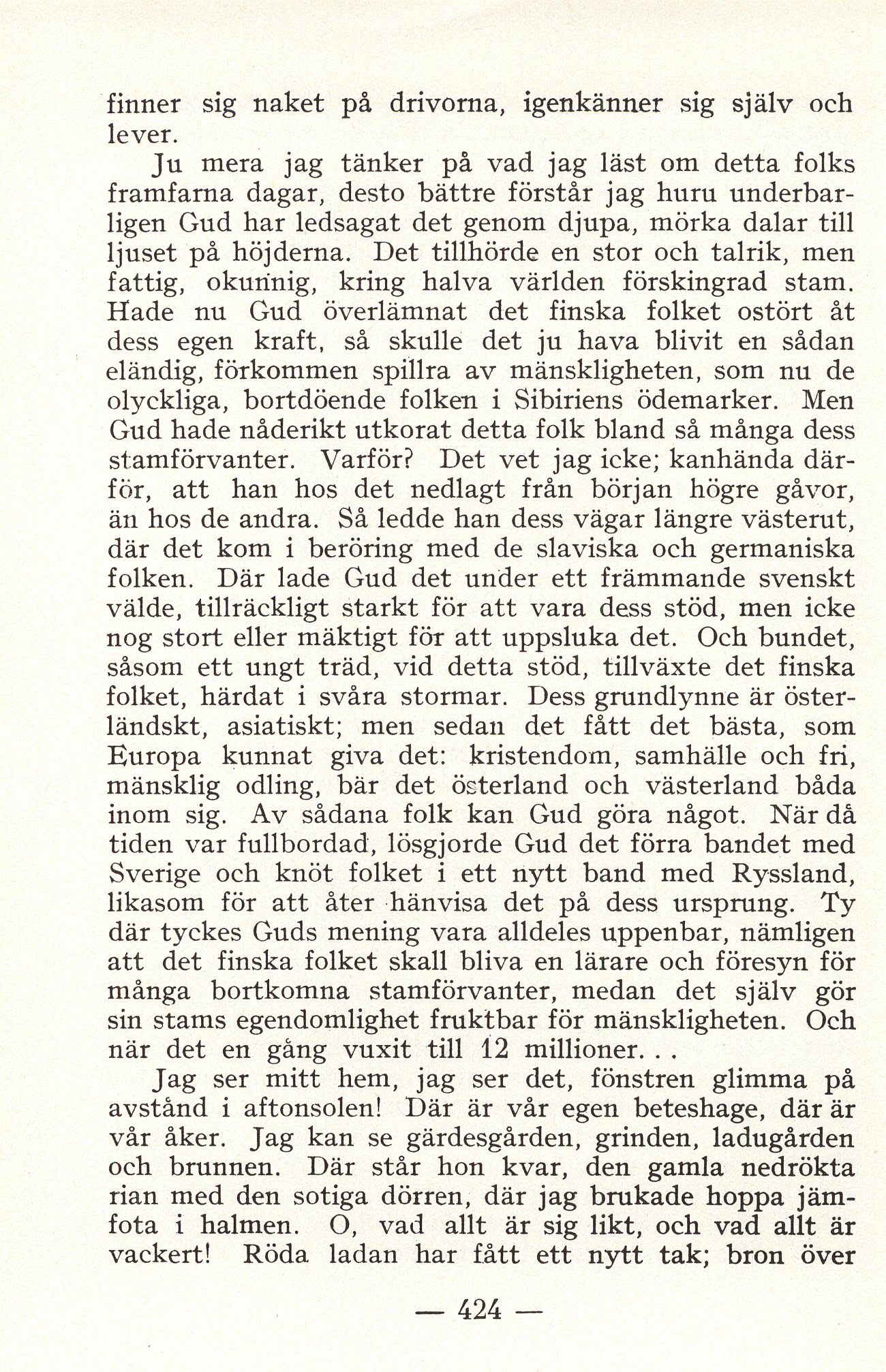 finner sig naket på drivorna, igenkänner sig själv och lever.

Ju mera jag tänker på vad jag läst om detta folks framfarna dagar, desto bättre förstår jag huru underbarligen Gud har ledsagat det genom djupa, mörka dalar till ljuset på höjderna. Det tillhörde en stor och talrik, men fattig, okunnig, kring halva världen förskingrad stam. Hade nu Gud överlämnat det finska folket ostört åt dess egen kraft, så skulle det ju hava blivit en sådan eländig, förkommen spillra av mänskligheten, som nu de olyckliga, bortdöende folken i Sibiriens ödemarker. Men Gud hade nåderikt utkorat detta folk bland så många dess stamförvanter. Varför? Det vet jag icke; kanhända därför, att han hos det nedlagt från början högre gåvor, än hos de andra. Så ledde han dess vägar längre västerut, där det kom i beröring med de slaviska och germaniska folken. Där lade Gud det under ett främmande svenskt välde, tillräckligt starkt för att vara dess stöd, men icke nog stort eller mäktigt för att uppsluka det. Och bundet, såsom ett ungt träd, vid detta stöd, tillväxte det finska folket, härdat i svåra stormar. Dess grundlynne är österländskt, asiatiskt; men sedan det fått det bästa, som Europa kunnat giva det: kristendom, samhälle och fri, mänsklig odling, bär det österland och västerland båda inom sig. Av sådana folk kan Gud göra något. När då tiden var fullbordad, lösgjorde Gud det förra bandet med Sverige och knöt folket i ett nytt band med Ryssland, likasom för att åter hänvisa det på dess ursprung. Ty där tyckes Guds mening vara alldeles uppenbar, nämligen att det finska folket skall bliva en lärare och föresyn för många bortkomna stamförvanter, medan det själv gör sin stams egendomlighet fruktbar för mänskligheten. Och när det en gång vuxit till 12 millioner...

Jag ser mitt hem, jag ser det, fönstren glimma på avstånd i aftonsolen! Där är vår egen beteshage, där är vår åker. Jag kan se gärdesgården, grinden, ladugården och brunnen. Där står hon kvar, den gamla nedrökta rian med den sotiga dörren, där jag brukade hoppa jämfota i halmen. O, vad allt är sig likt, och vad allt är vackert! Röda ladan har fått ett nytt tak; bron över

— 424 —